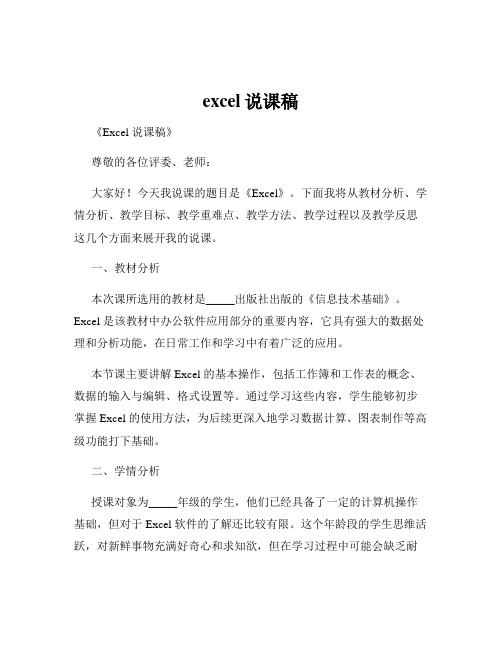 excel 说课稿

《Excel 说课稿》

尊敬的各位评委、老师：

大家好！今天我说课的题目是《Excel》。下面我将从教材分析、学情分析、教学目标、教学重难点、教学方法、教学过程以及教学反思这几个方面来展开我的说课。

一、教材分析

本次课所选用的教材是_____出版社出版的《信息技术基础》。Excel 是该教材中办公软件应用部分的重要内容，它具有强大的数据处理和分析功能，在日常工作和学习中有着广泛的应用。

本节课主要讲解 Excel 的基本操作，包括工作簿和工作表的概念、数据的输入与编辑、格式设置等。通过学习这些内容，学生能够初步掌握 Excel 的使用方法，为后续更深入地学习数据计算、图表制作等高级功能打下基础。

二、学情分析

授课对象为_____年级的学生，他们已经具备了一定的计算机操作基础，但对于 Excel 软件的了解还比较有限。这个年龄段的学生思维活跃，对新鲜事物充满好奇心和求知欲，但在学习过程中可能会缺乏耐